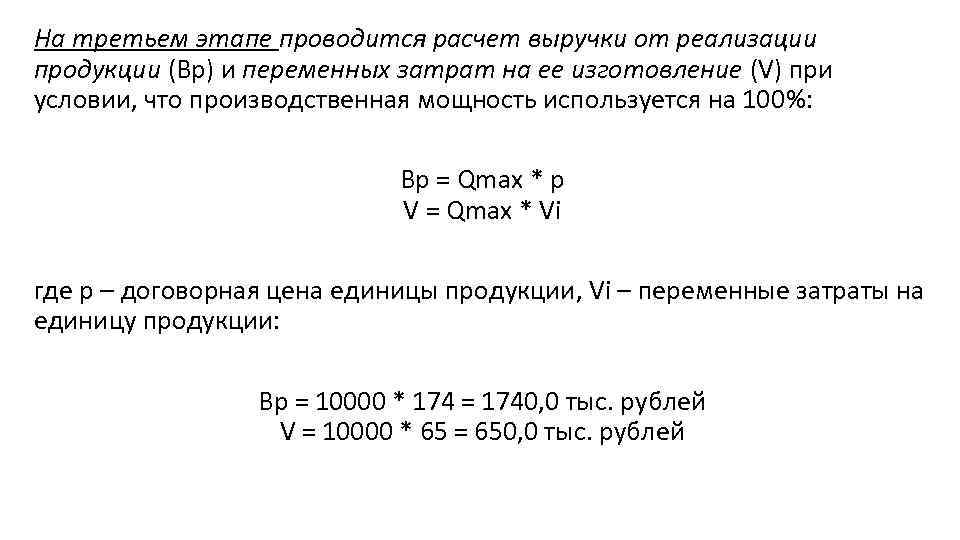 На третьем этапе проводится расчет выручки от реализации продукции (Вр) и переменных затрат на ее изготовление (V) при условии, что производственная мощность используется на 100%:

Вр = Qmax * p
V = Qmax * Vi

где р – договорная цена единицы продукции, Vi – переменные затраты на единицу продукции:

Вр = 10000 * 174 = 1740,0 тыс. рублей
V = 10000 * 65 = 650,0 тыс. рублей